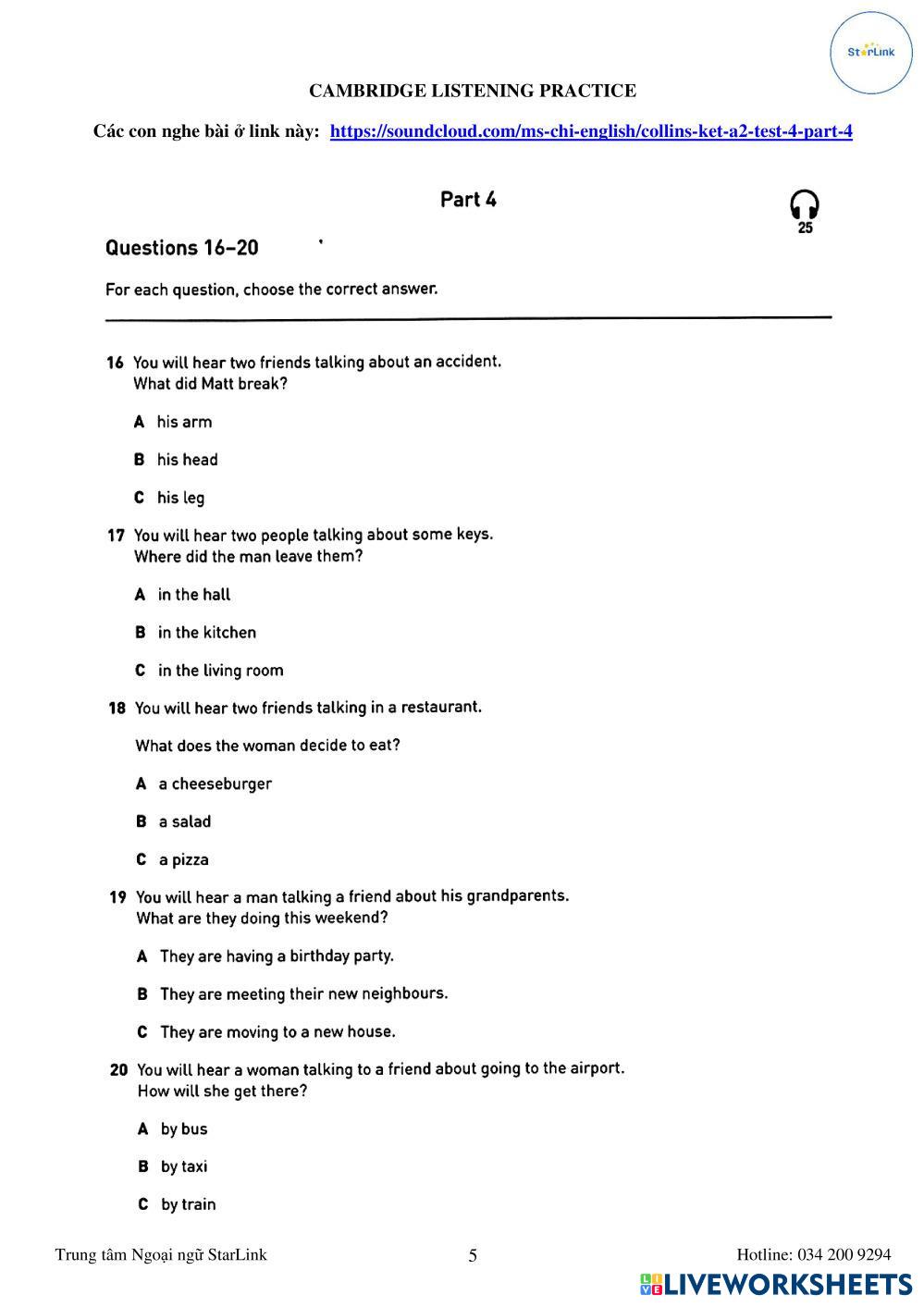 StarLink

CAMBRIDGE LISTENING PRACTICE

Các con nghe bài ở link này: https://soundcloud.com/ms-chi-english/collins-ket-a2-test-4-part-4

Part 4

25

Questions 16–20

For each question, choose the correct answer.

16 You will hear two friends talking about an accident.
What did Matt break?

A his arm

B his head

C his leg

17 You will hear two people talking about some keys.
Where did the man leave them?

A in the hall

B in the kitchen

C in the living room

18 You will hear two friends talking in a restaurant.

What does the woman decide to eat?

A a cheeseburger

B a salad

C a pizza

19 You will hear a man talking a friend about his grandparents.
What are they doing this weekend?

A They are having a birthday party.

B They are meeting their new neighbours.

C They are moving to a new house.

20 You will hear a woman talking to a friend about going to the airport.
How will she get there?

A by bus

B by taxi

C by train

Trung tâm Ngoại ngữ StarLink 5 Hotline: 034 200 9294

LIVEWORKSHEETS